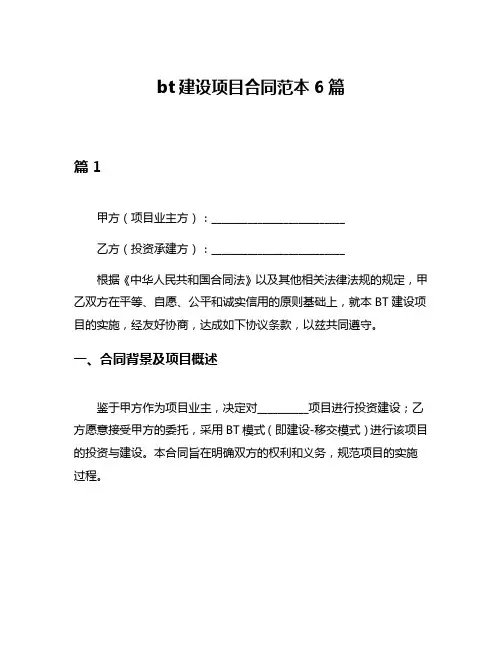 bt 建设项目合同范本 6 篇

篇 1

甲方（项目业主方）：________________________

乙方（投资承建方）：________________________

根据《中华人民共和国合同法》以及其他相关法律法规的规定，甲乙双方在平等、自愿、公平和诚实信用的原则基础上，就本 BT 建设项目的实施，经友好协商，达成如下协议条款，以兹共同遵守。

一、合同背景及项目概述

鉴于甲方作为项目业主，决定对_________项目进行投资建设；乙方愿意接受甲方的委托，采用 BT 模式（即建设-移交模式）进行该项目的投资与建设。本合同旨在明确双方的权利和义务，规范项目的实施过程。